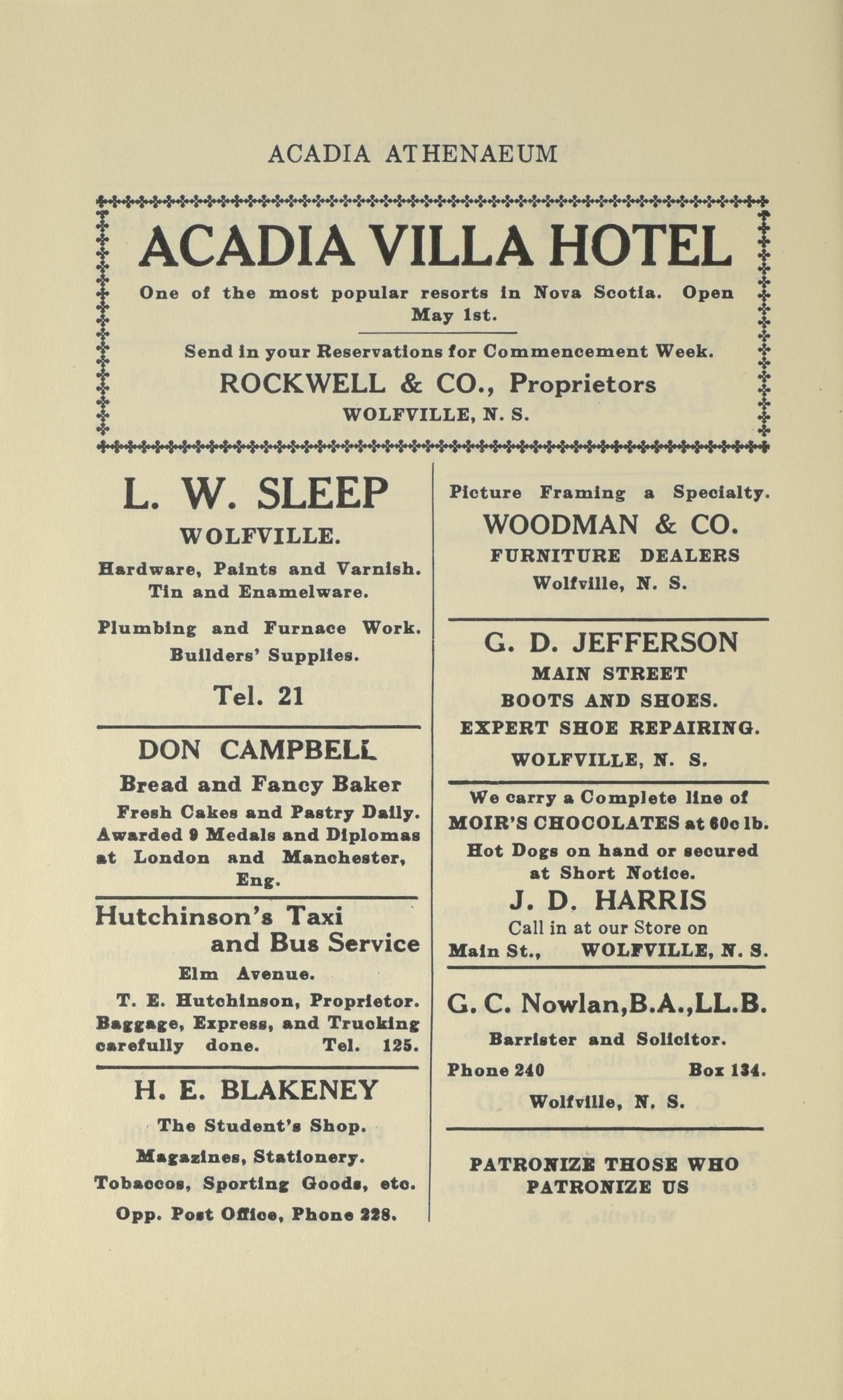 ACADIA ATHENAEUM

ACADIA VILLA HOTEL

One of the most popular resorts in Nova Scotia. Open May 1st.

Send in your Reservations for Commencement Week.

ROCKWELL & CO., Proprietors

WOLFVILLE, N. S.

L. W. SLEEP

WOLFVILLE.

Hardware, Paints and Varnish. Tin and Enamelware.

Plumbing and Furnace Work. Builders' Supplies.

Tel. 21

DON CAMPBELL

Bread and Fancy Baker

Fresh Cakes and Pastry Daily. Awarded 9 Medals and Diplomas at London and Manchester, Eng.

Hutchinson's Taxi and Bus Service

Elm Avenue.

T. E. Hutchinson, Proprietor. Baggage, Express, and Trucking carefully done. Tel. 125.

H. E. BLAKENEY

The Student's Shop.

Magazines, Stationery.

Tobaccos, Sporting Goods, etc.

Opp. Post Office, Phone 228.

Picture Framing a Specialty.

WOODMAN & CO.

FURNITURE DEALERS

Wolfville, N. S.

G. D. JEFFERSON

MAIN STREET

BOOTS AND SHOES.

EXPERT SHOE REPAIRING.

WOLFVILLE, N. S.

We carry a Complete line of MOIR'S CHOCOLATES at 60c lb.

Hot Dogs on hand or secured at Short Notice.

J. D. HARRIS

Call in at our Store on

Main St., WOLFVILLE, N. S.

G. C. Nowlan, B.A., LL.B.

Barrister and Solicitor.

Phone 240 Box 134.

Wolfville, N. S.

PATRONIZE THOSE WHO PATRONIZE US